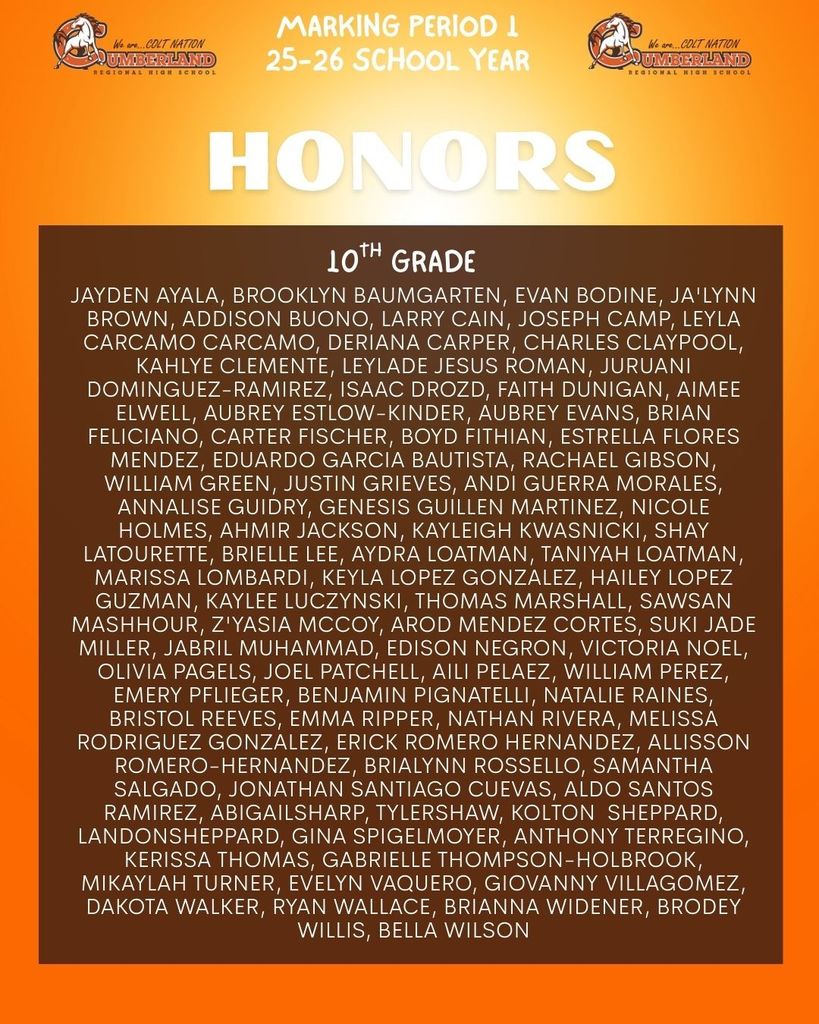 We are...COLT NATION
CUMBERLAND
REGIONAL HIGH SCHOOL

MARKING PERIOD 1
25-26 SCHOOL YEAR

We are...COLT NATION
CUMBERLAND
REGIONAL HIGH SCHOOL

HONORS

$10^{TH}$ GRADE

JAYDEN AYALA, BROOKLYN BAUMGARTEN, EVAN BODINE, JA'LYNN BROWN, ADDISON BUONO, LARRY CAIN, JOSEPH CAMP, LEYLA CARCAMO CARCAMO, DERIANA CARPER, CHARLES CLAYPOOL, KAHLYE CLEMENTE, LEYLADE JESUS ROMAN, JURUANI DOMINGUEZ-RAMIREZ, ISAAC DROZD, FAITH DUNIGAN, AIMEE ELWELL, AUBREY ESTLOW-KINDER, AUBREY EVANS, BRIAN FELICIANO, CARTER FISCHER, BOYD FITHIAN, ESTRELLA FLORES MENDEZ, EDUARDO GARCIA BAUTISTA, RACHAEL GIBSON, WILLIAM GREEN, JUSTIN GRIEVES, ANDI GUERRA MORALES, ANNALISE GUIDRY, GENESIS GUILLEN MARTINEZ, NICOLE HOLMES, AHMIR JACKSON, KAYLEIGH KWASNICKI, SHAY LATOURETTE, BRIELLE LEE, AYDRA LOATMAN, TANIYAH LOATMAN, MARISSA LOMBARDI, KEYLA LOPEZ GONZALEZ, HAILEY LOPEZ GUZMAN, KAYLEE LUCZYNSKI, THOMAS MARSHALL, SAWSAN MASHHOUR, Z'YASIA MCCOY, AROD MENDEZ CORTES, SUKI JADE MILLER, JABRIL MUHAMMAD, EDISON NEGRON, VICTORIA NOEL, OLIVIA PAGELS, JOEL PATCHELL, AILI PELAEZ, WILLIAM PEREZ, EMERY PFLIEGER, BENJAMIN PIGNATELLI, NATALIE RAINES, BRISTOL REEVES, EMMA RIPPER, NATHAN RIVERA, MELISSA RODRIGUEZ GONZALEZ, ERICK ROMERO HERNANDEZ, ALLISSON ROMERO-HERNANDEZ, BRIALYNN ROSSELLO, SAMANTHA SALGADO, JONATHAN SANTIAGO CUEVAS, ALDO SANTOS RAMIREZ, ABIGAILSHARP, TYLERSHAW, KOLTON SHEPPARD, LANDONSHEPPARD, GINA SPIGELMOYER, ANTHONY TERREGINO, KERISSA THOMAS, GABRIELLE THOMPSON-HOLBROOK, MIKAYLAH TURNER, EVELYN VAQUERO, GIOVANNY VILLAGOMEZ, DAKOTA WALKER, RYAN WALLACE, BRIANNA WIDENER, BRODEY WILLIS, BELLA WILSON